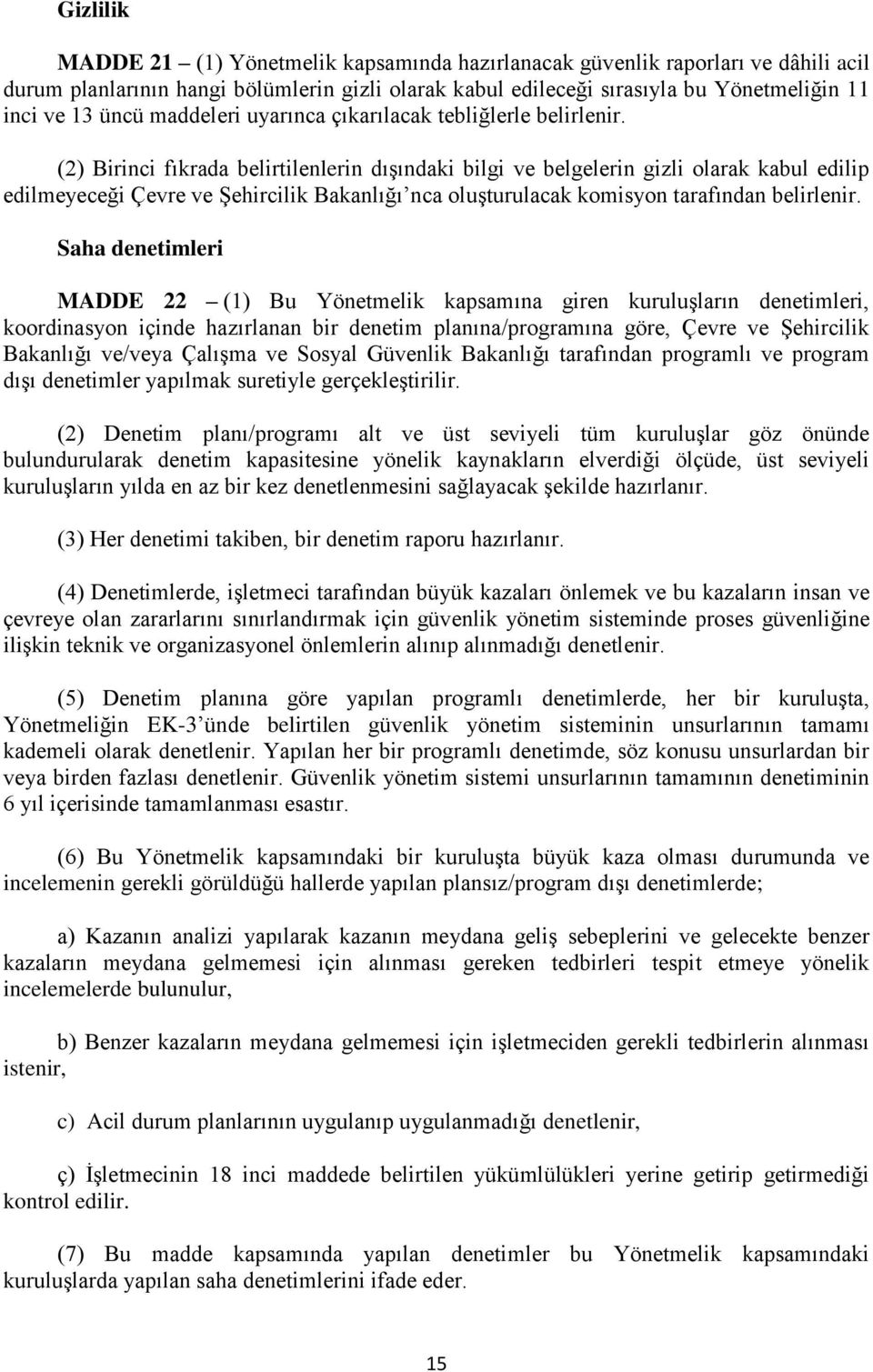 Gizlilik

MADDE 21 – (1) Yönetmelik kapsamında hazırlanacak güvenlik raporları ve dâhili acil durum planlarının hangi bölümlerin gizli olarak kabul edileceği sırasıyla bu Yönetmeliğin 11 inci ve 13 üncü maddeleri uyarınca çıkarılacak tebliğlerle belirlenir.

(2) Birinci fıkrada belirtilenlerin dışındaki bilgi ve belgelerin gizli olarak kabul edilip edilmeyeceği Çevre ve Şehircilik Bakanlığı'nca oluşturulacak komisyon tarafından belirlenir.

Saha denetimleri

MADDE 22 – (1) Bu Yönetmelik kapsamına giren kuruluşların denetimleri, koordinasyon içinde hazırlanan bir denetim planına/programına göre, Çevre ve Şehircilik Bakanlığı ve/veya Çalışma ve Sosyal Güvenlik Bakanlığı tarafından programlı ve program dışı denetimler yapılmak suretiyle gerçekleştirilir.

(2) Denetim planı/programı alt ve üst seviyeli tüm kuruluşlar göz önünde bulundurularak denetim kapasitesine yönelik kaynakların elverdiği ölçüde, üst seviyeli kuruluşların yılda en az bir kez denetlenmesini sağlayacak şekilde hazırlanır.

(3) Her denetimi takiben, bir denetim raporu hazırlanır.

(4) Denetimlerde, işletmeci tarafından büyük kazaları önlemek ve bu kazaların insan ve çevreye olan zararlarını sınırlandırmak için güvenlik yönetim sisteminde proses güvenliğine ilişkin teknik ve organizasyonel önlemlerin alınıp alınmadığı denetlenir.

(5) Denetim planına göre yapılan programlı denetimlerde, her bir kuruluşta, Yönetmeliğin EK-3'ünde belirtilen güvenlik yönetim sisteminin unsurlarının tamamı kademeli olarak denetlenir. Yapılan her bir programlı denetimde, söz konusu unsurlardan bir veya birden fazlası denetlenir. Güvenlik yönetim sistemi unsurlarının tamamının denetiminin 6 yıl içerisinde tamamlanması esastır.

(6) Bu Yönetmelik kapsamındaki bir kuruluşta büyük kaza olması durumunda ve incelemenin gerekli görüldüğü hallerde yapılan plansız/program dışı denetimlerde;

a) Kazanın analizi yapılarak kazanın meydana geliş sebeplerini ve gelecekte benzer kazaların meydana gelmemesi için alınması gereken tedbirleri tespit etmeye yönelik incelemelerde bulunulur,

b) Benzer kazaların meydana gelmemesi için işletmeciden gerekli tedbirlerin alınması istenir,

c) Acil durum planlarının uygulanıp uygulanmadığı denetlenir,

ç) İşletmecinin 18 inci maddede belirtilen yükümlülükleri yerine getirip getirmediği kontrol edilir.

(7) Bu madde kapsamında yapılan denetimler bu Yönetmelik kapsamındaki kuruluşlarda yapılan saha denetimlerini ifade eder.

15